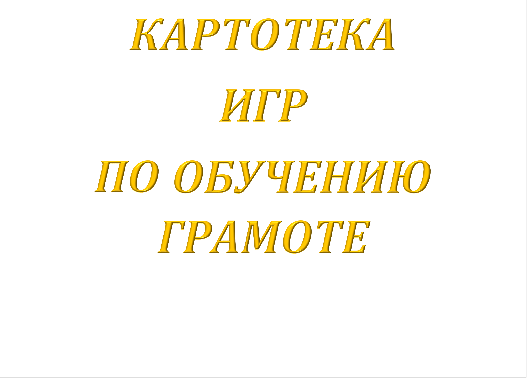 КАРТОТЕКА
ИГР
ПО ОБУЧЕНИЮ
ГРАМОТЕ